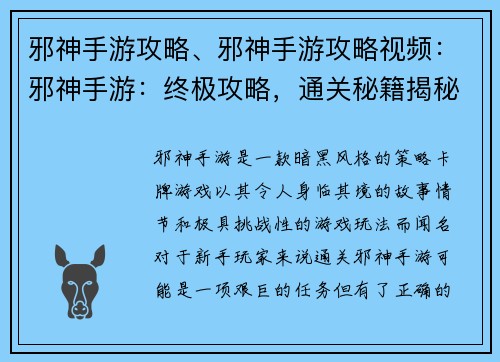 邪神手游攻略、邪神手游攻略视频：邪神手游：终极攻略，通关秘籍揭秘

邪神手游是一款暗黑风格的策略卡牌游戏以其令人身临其境的故事情节和极具挑战性的游戏玩法而闻名对于新手玩家来说通关邪神手游可能是一项艰巨的任务但有了正确的